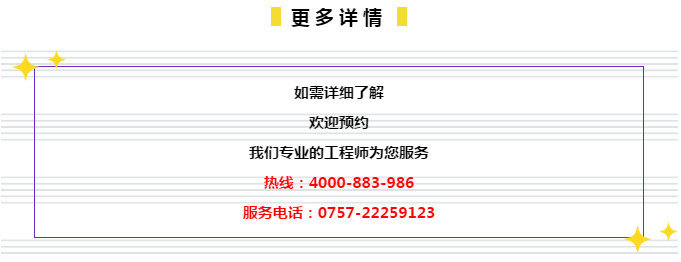 更多详情

如需详细了解

欢迎预约

我们专业的工程师为您服务

热线：4000-883-986

服务电话：0757-22259123